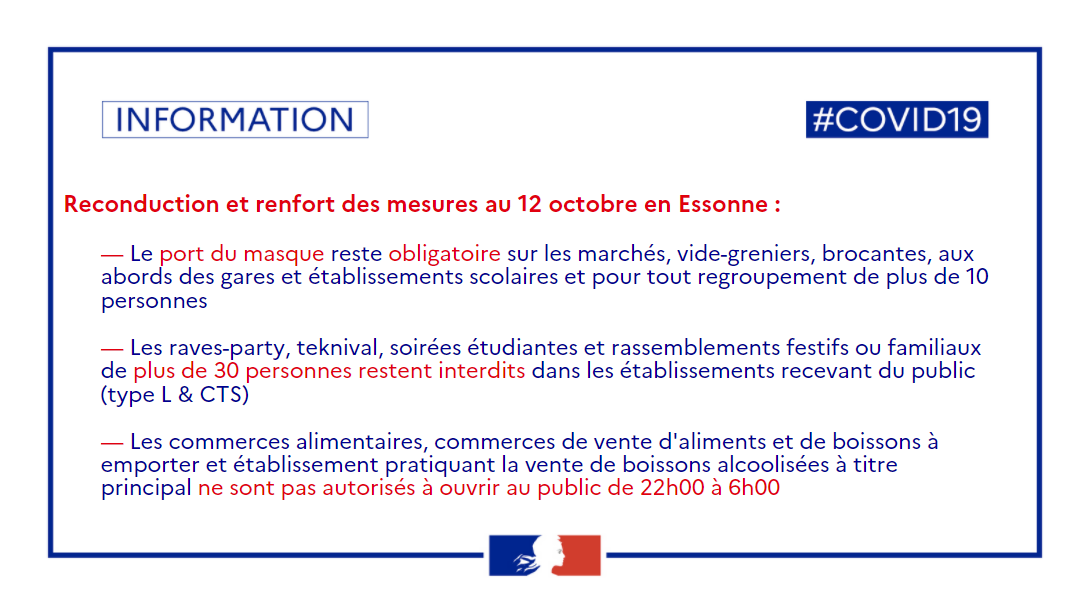 INFORMATION

#COVID19

Reconduction et renfort des mesures au 12 octobre en Essonne :

— Le port du masque reste obligatoire sur les marchés, vide-greniers, brocantes, aux abords des gares et établissements scolaires et pour tout regroupement de plus de 10 personnes

— Les raves-party, teknival, soirées étudiantes et rassemblements festifs ou familiaux de plus de 30 personnes restent interdits dans les établissements recevant du public (type L & CTS)

— Les commerces alimentaires, commerces de vente d'aliments et de boissons à emporter et établissement pratiquant la vente de boissons alcoolisées à titre principal ne sont pas autorisés à ouvrir au public de 22h00 à 6h00